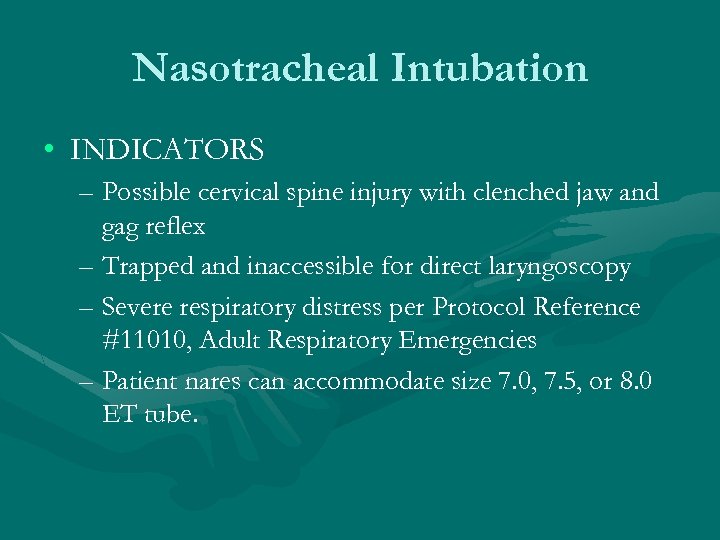 Nasotracheal Intubation

• INDICATORS
– Possible cervical spine injury with clenched jaw and gag reflex
– Trapped and inaccessible for direct laryngoscopy
– Severe respiratory distress per Protocol Reference #11010, Adult Respiratory Emergencies
– Patient nares can accommodate size 7.0, 7.5, or 8.0 ET tube.